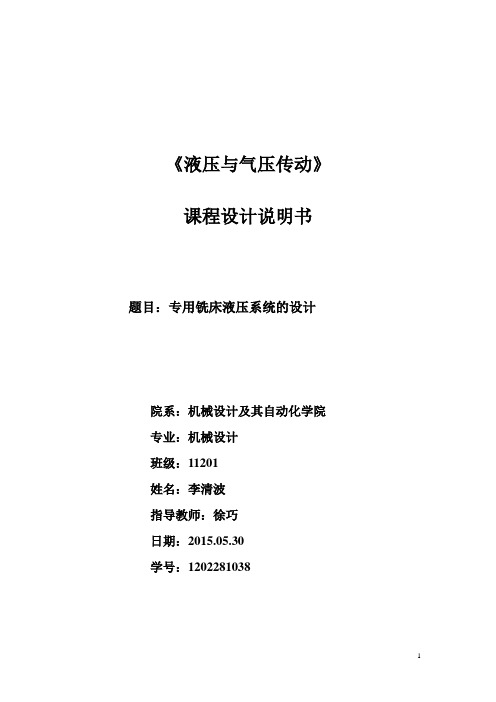 《液压与气压传动》

课程设计说明书

题目：专用铣床液压系统的设计

院系：机械设计及其自动化学院

专业：机械设计

班级：11201

姓名：李清波

指导教师：徐巧

日期：2015.05.30

学号：1202281038

1